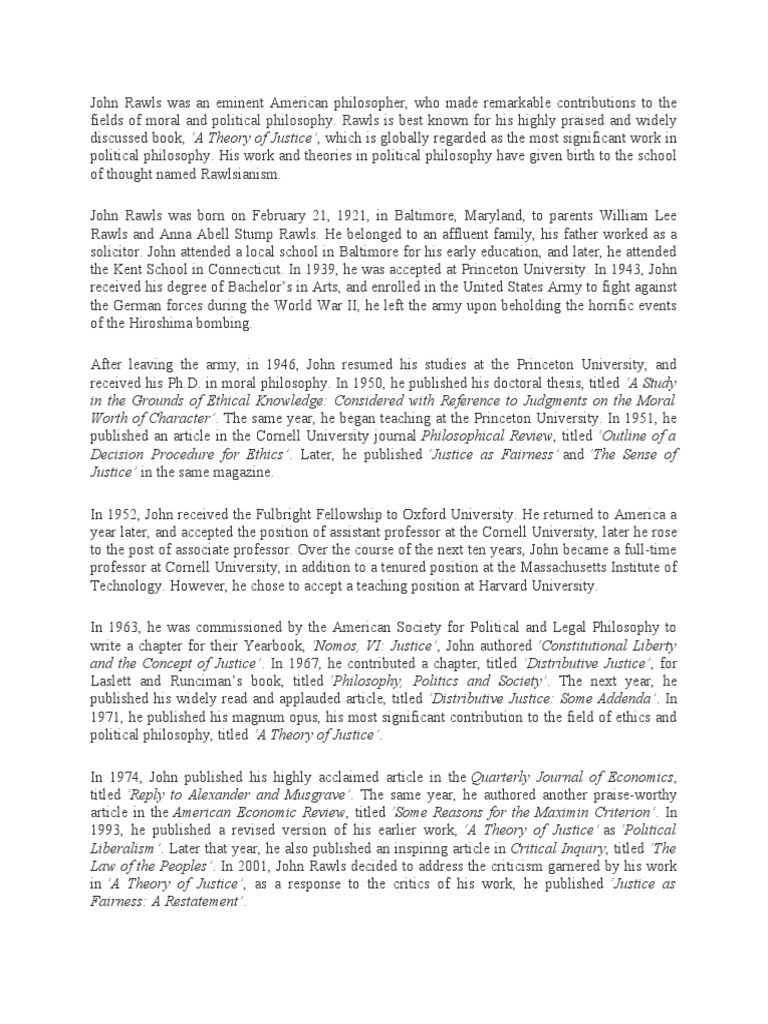 John Rawls was an eminent American philosopher, who made remarkable contributions to the fields of moral and political philosophy. Rawls is best known for his highly praised and widely discussed book, 'A Theory of Justice', which is globally regarded as the most significant work in political philosophy. His work and theories in political philosophy have given birth to the school of thought named Rawlsianism.

John Rawls was born on February 21, 1921, in Baltimore, Maryland, to parents William Lee Rawls and Anna Abell Stump Rawls. He belonged to an affluent family, his father worked as a solicitor. John attended a local school in Baltimore for his early education, and later, he attended the Kent School in Connecticut. In 1939, he was accepted at Princeton University. In 1943, John received his degree of Bachelor's in Arts, and enrolled in the United States Army to fight against the German forces during the World War II, he left the army upon beholding the horrific events of the Hiroshima bombing.

After leaving the army, in 1946, John resumed his studies at the Princeton University, and received his Ph.D. in moral philosophy. In 1950, he published his doctoral thesis, titled 'A Study in the Grounds of Ethical Knowledge: Considered with Reference to Judgments on the Moral Worth of Character'. The same year, he began teaching at the Princeton University. In 1951, he published an article in the Cornell University journal Philosophical Review, titled 'Outline of a Decision Procedure for Ethics'. Later, he published 'Justice as Fairness' and 'The Sense of Justice' in the same magazine.

In 1952, John received the Fulbright Fellowship to Oxford University. He returned to America a year later, and accepted the position of assistant professor at the Cornell University, later he rose to the post of associate professor. Over the course of the next ten years, John became a full-time professor at Cornell University, in addition to a tenured position at the Massachusetts Institute of Technology. However, he chose to accept a teaching position at Harvard University.

In 1963, he was commissioned by the American Society for Political and Legal Philosophy to write a chapter for their Yearbook, 'Nomos, VI: Justice', John authored 'Constitutional Liberty and the Concept of Justice'. In 1967, he contributed a chapter, titled 'Distributive Justice', for Laslett and Runciman's book, titled 'Philosophy, Politics and Society'. The next year, he published his widely read and applauded article, titled 'Distributive Justice: Some Addenda'. In 1971, he published his magnum opus, his most significant contribution to the field of ethics and political philosophy, titled 'A Theory of Justice'.

In 1974, John published his highly acclaimed article in the Quarterly Journal of Economics, titled 'Reply to Alexander and Musgrave'. The same year, he authored another praise-worthy article in the American Economic Review, titled 'Some Reasons for the Maximin Criterion'. In 1993, he published a revised version of his earlier work, 'A Theory of Justice' as 'Political Liberalism'. Later that year, he also published an inspiring article in Critical Inquiry, titled 'The Law of the Peoples'. In 2001, John Rawls decided to address the criticism garnered by his work in 'A Theory of Justice', as a response to the critics of his work, he published 'Justice as Fairness: A Restatement'.